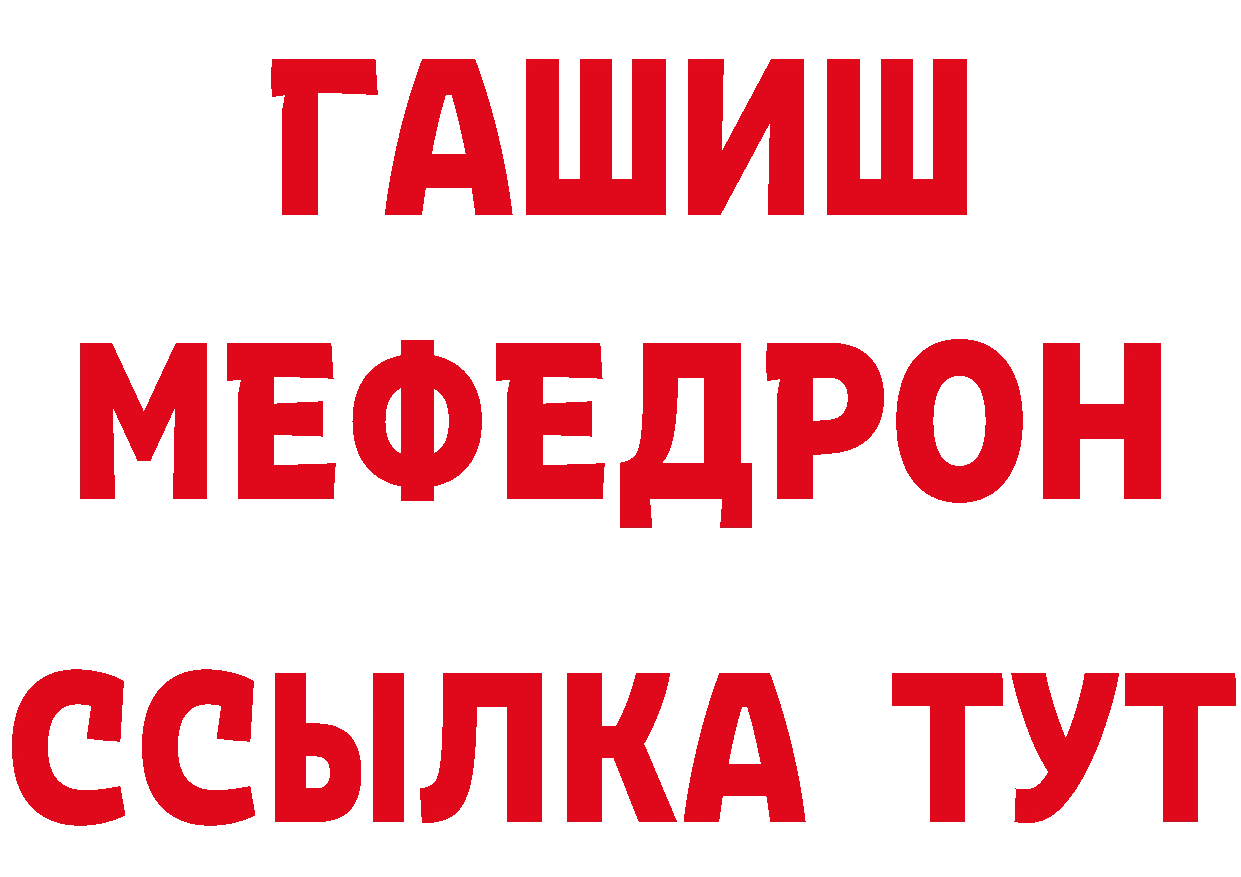 ГАШИШ
МЕФЕДРОН
ССЫЛКА ТУТ